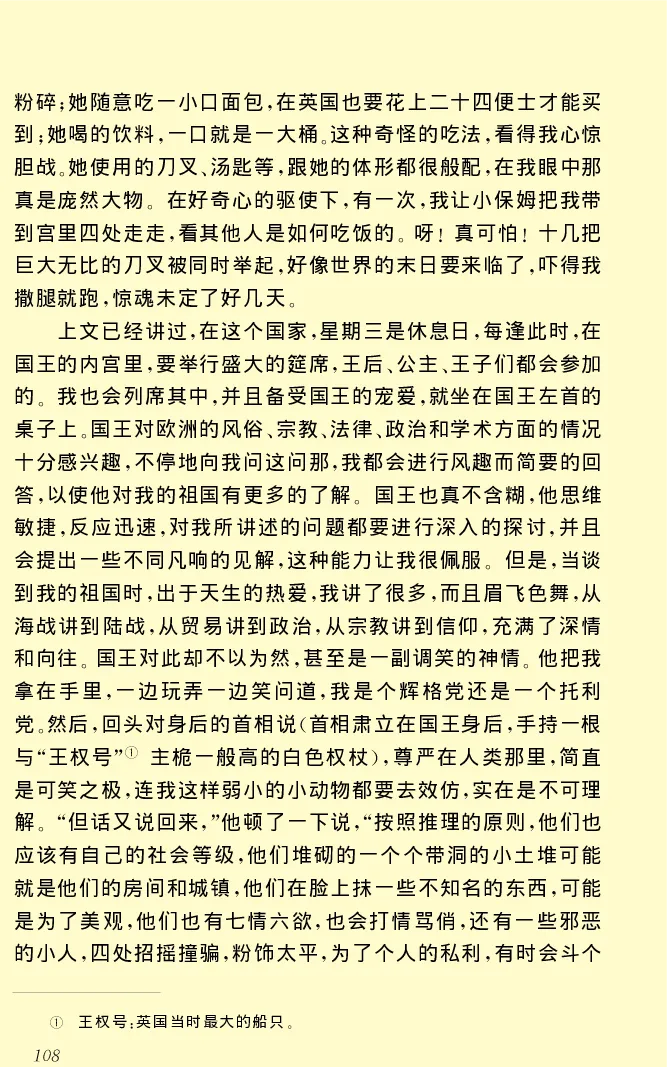 粉碎；她随意吃一小口面包，在英国也要花上二十四便士才能买到；她喝的饮料，一口就是一大桶。这种奇怪的吃法，看得我心惊胆战。她使用的刀叉、汤匙等，跟她的体形都很般配，在我眼中那真是庞然大物。在好奇心的驱使下，有一次，我让小保姆把我带到宫里四处走走，看其他人是如何吃饭的。呀！真可怕！十几把巨大无比的刀叉被同时举起，好像世界的末日要来临了，吓得我撒腿就跑，惊魂未定了好几天。

上文已经讲过，在这个国家，星期三是休息日，每逢此时，在国王的内宫里，要举行盛大的筵席，王后、公主、王子们都会参加的。我也会列席其中，并且备受国王的宠爱，就坐在国王左首的桌子上。国王对欧洲的风俗、宗教、法律、政治和学术方面的情况十分感兴趣，不停地向我问这问那，我都会进行风趣而简要的回答，以使他对我的祖国有更多的了解。国王也真不含糊，他思维敏捷，反应迅速，对我所讲述的问题都要进行深入的探讨，并且会提出一些不同凡响的见解，这种能力让我很佩服。但是，当谈到我的祖国时，出于天生的热爱，我讲了很多，而且眉飞色舞，从海战讲到陆战，从贸易讲到政治，从宗教讲到信仰，充满了深情和向往。国王对此却不以为然，甚至是一副调笑的神情。他把我拿在手里，一边玩弄一边笑问道，我是个辉格党还是一个托利党。然后，回头对身后的首相说（首相肃立在国王身后，手持一根与“王权号”① 主桅一般高的白色权杖），尊严在人类那里，简直是可笑之极，连我这样弱小的小动物都要去效仿，实在是不可理解。“但话又说回来，”他顿了一下说，“按照推理的原则，他们也应该有自己的社会等级，他们堆砌的一个个带洞的小土堆可能就是他们的房间和城镇，他们在脸上抹一些不知名的东西，可能是为了美观，他们也有七情六欲，也会打情骂俏，还有一些邪恶的小人，四处招摇撞骗，粉饰太平，为了个人的私利，有时会斗个

① 王权号：英国当时最大的船只。

108